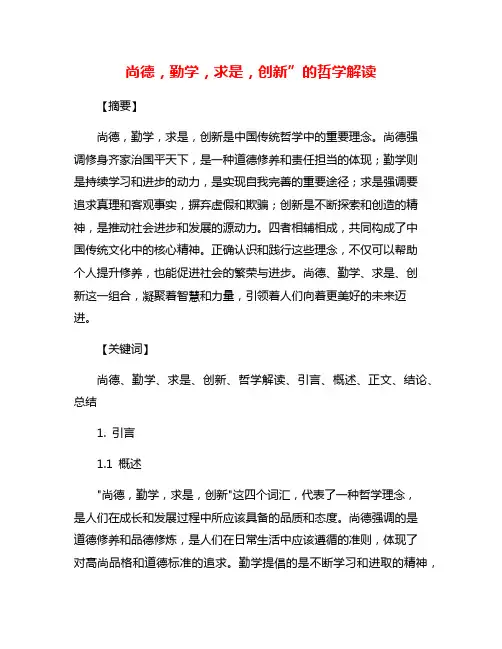 尚德，勤学，求是，创新”的哲学解读

【摘要】

尚德，勤学，求是，创新是中国传统哲学中的重要理念。尚德强调修身齐家治国平天下，是一种道德修养和责任担当的体现；勤学则是持续学习和进步的动力，是实现自我完善的重要途径；求是强调要追求真理和客观事实，摒弃虚假和欺骗；创新是不断探索和创造的精神，是推动社会进步和发展的源动力。四者相辅相成，共同构成了中国传统文化中的核心精神。正确认识和践行这些理念，不仅可以帮助个人提升修养，也能促进社会的繁荣与进步。尚德、勤学、求是、创新这一组合，凝聚着智慧和力量，引领着人们向着更美好的未来迈进。

【关键词】

尚德、勤学、求是、创新、哲学解读、引言、概述、正文、结论、总结

1. 引言

1.1 概述

"尚德，勤学，求是，创新"这四个词汇，代表了一种哲学理念，是人们在成长和发展过程中所应该具备的品质和态度。尚德强调的是道德修养和品德修炼，是人们在日常生活中应该遵循的准则，体现了对高尚品格和道德标准的追求。勤学提倡的是不断学习和进取的精神，